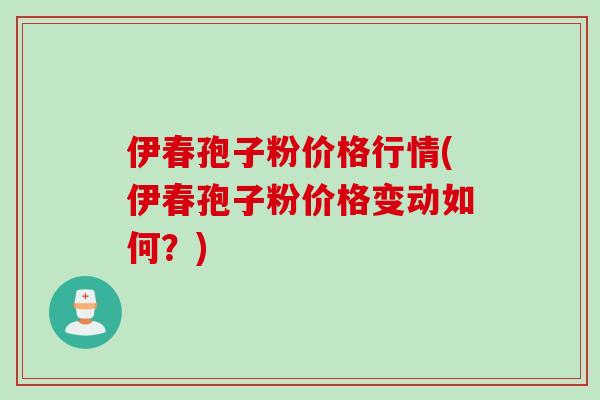 伊春孢子粉价格行情(伊春孢子粉价格变动如何？)